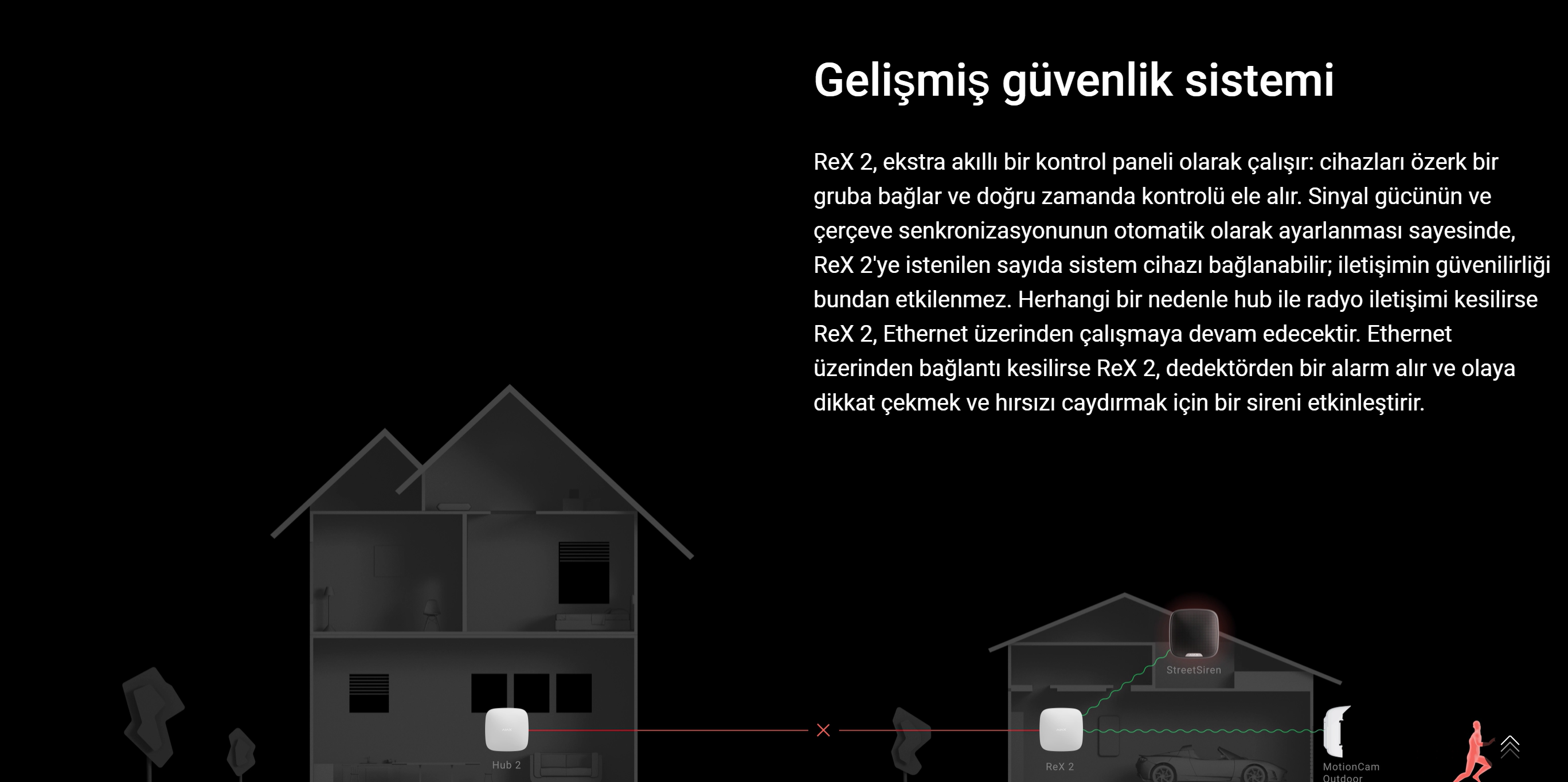 Gelişmiş güvenlik sistemi

ReX 2, ekstra akıllı bir kontrol paneli olarak çalışır: cihazları özerk bir gruba bağlar ve doğru zamanda kontrolü ele alır. Sinyal gücünün ve çerçeve senkronizasyonunun otomatik olarak ayarlanması sayesinde, ReX 2'ye istenilen sayıda sistem cihazı bağlanabilir; iletişimin güvenilirliği bundan etkilenmez. Herhangi bir nedenle hub ile radyo iletişimi kesilirse ReX 2, Ethernet üzerinden çalışmaya devam edecektir. Ethernet üzerinden bağlantı kesilirse ReX 2, dedektörden bir alarm alır ve olaya dikkat çekmek ve hırsızı caydırmak için bir sireni etkinleştirir.

StreetSiren

Hub 2

ReX 2

MotionCam Outdoor